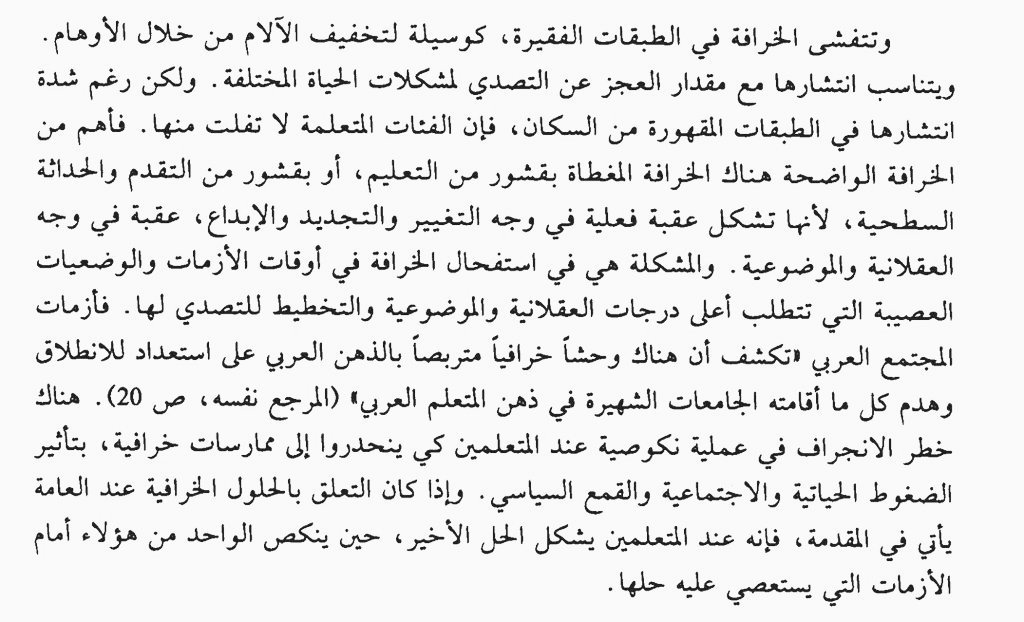 وتتفشى الخرافة في الطبقات الفقيرة، كوسيلة لتخفيف الآلام من خلال الأوهام. ويتناسب انتشارها مع مقدار العجز عن التصدي لمشكلات الحياة المختلفة. ولكن رغم شدة انتشارها في الطبقات المقهورة من السكان، فإن الفئات المتعلمة لا تفلت منها. فأهم من الخرافة الواضحة هناك الخرافة المغطاة بقشور من التعليم، أو بقشور من التقدم والحداثة السطحية، لأنها تشكل عقبة فعلية في وجه التغيير والتجديد والإبداع، عقبة في وجه العقلانية والموضوعية. والمشكلة هي في استفحال الخرافة في أوقات الأزمات والوضعيات العصيبة التي تتطلب أعلى درجات العقلانية والموضوعية والتخطيط للتصدي لها. فأزمات المجتمع العربي «تكشف أن هناك وحشاً خرافياً متربصاً بالذهن العربي على استعداد للانطلاق وهدم كل ما أقامته الجامعات الشهيرة في ذهن المتعلم العربي» (المرجع نفسه، ص 20). هناك خطر الانجراف في عملية نكوصية عند المتعلمين كي ينحدروا إلى ممارسات خرافية، بتأثير الضغوط الحياتية والاجتماعية والقمع السياسي. وإذا كان التعلق بالحلول الخرافية عند العامة يأتي في المقدمة، فإنه عند المتعلمين يشكل الحل الأخير، حين ينكص الواحد من هؤلاء أمام الأزمات التي يستعصي عليه حلها.